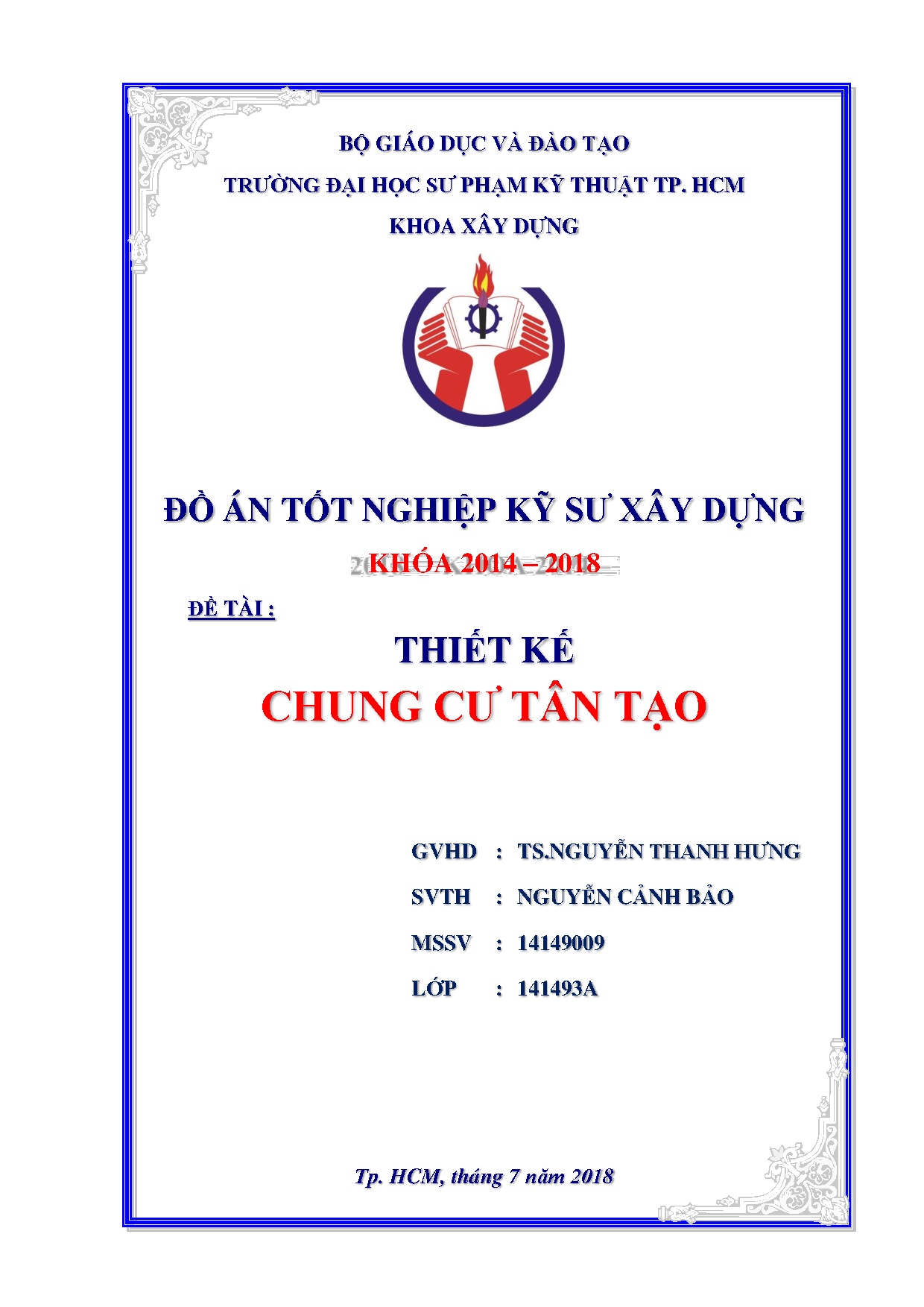 BỘ GIÁO DỤC VÀ ĐÀO TẠO

TRƯỜNG ĐẠI HỌC SƯ PHẠM KỸ THUẬT TP. HCM

KHOA XÂY DỰNG

ĐỒ ÁN TỐT NGHIỆP KỸ SƯ XÂY DỰNG

KHÓA 2014 – 2018

ĐỀ TÀI :

THIẾT KẾ

CHUNG CƯ TÂN TẠO

GVHD : TS.NGUYỄN THANH HƯNG

SVTH : NGUYỄN CẢNH BẢO

MSSV : 14149009

LỚP : 141493A

Tp. HCM, tháng 7 năm 2018